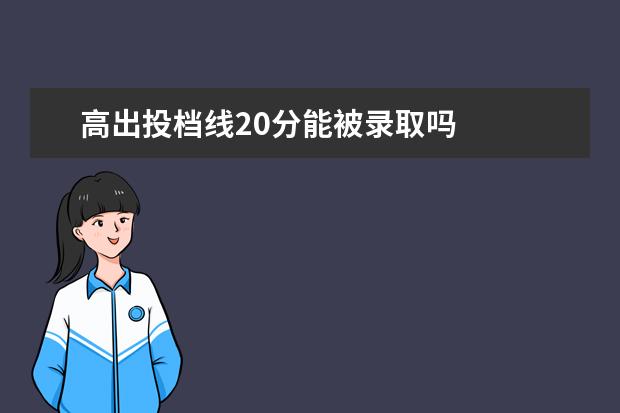 高出投档线20分能被录取吗